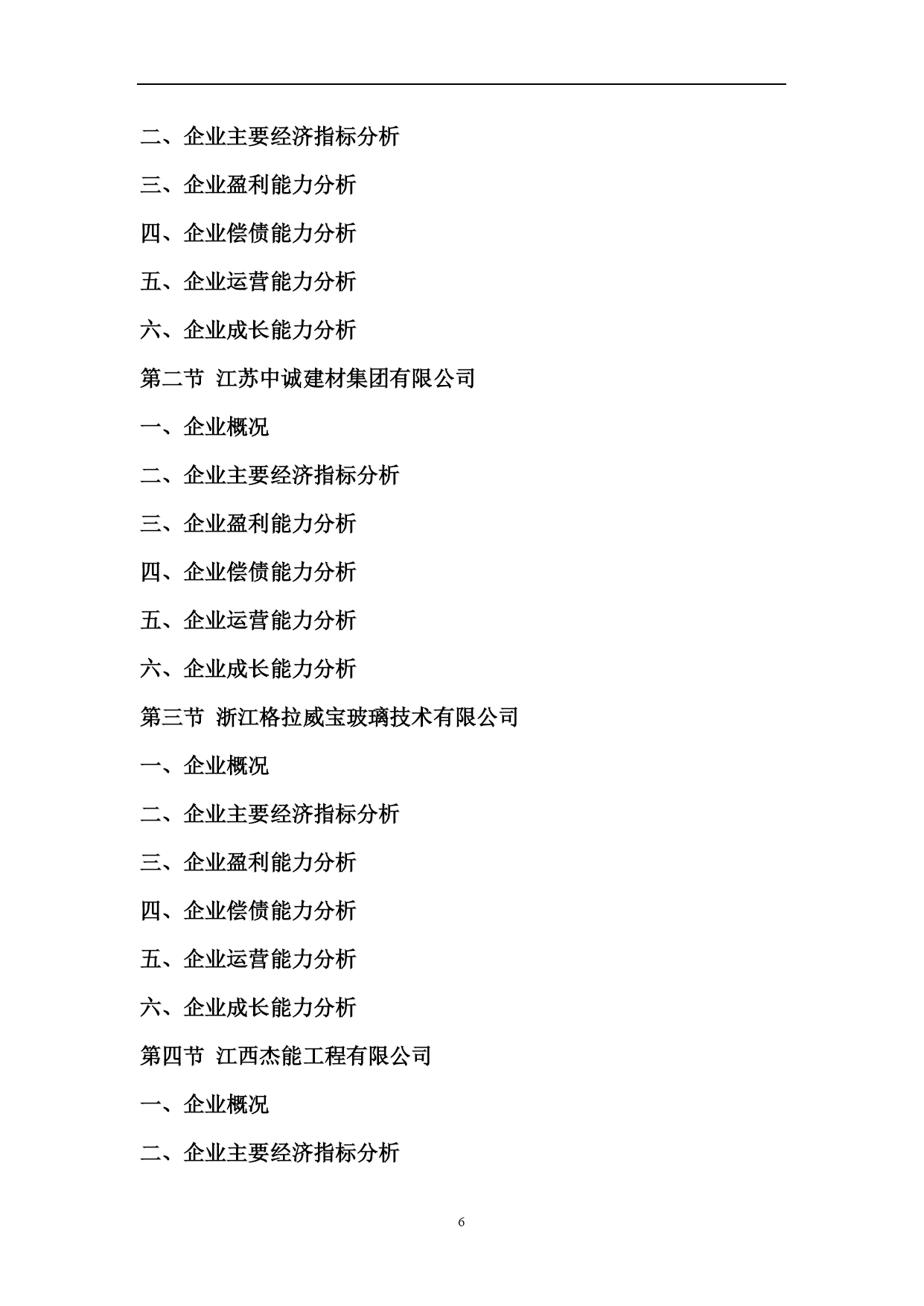 二、企业主要经济指标分析

三、企业盈利能力分析

四、企业偿债能力分析

五、企业运营能力分析

六、企业成长能力分析

第二节 江苏中诚建材集团有限公司

一、企业概况

二、企业主要经济指标分析

三、企业盈利能力分析

四、企业偿债能力分析

五、企业运营能力分析

六、企业成长能力分析

第三节 浙江格拉威宝玻璃技术有限公司

一、企业概况

二、企业主要经济指标分析

三、企业盈利能力分析

四、企业偿债能力分析

五、企业运营能力分析

六、企业成长能力分析

第四节 江西杰能工程有限公司

一、企业概况

二、企业主要经济指标分析

6